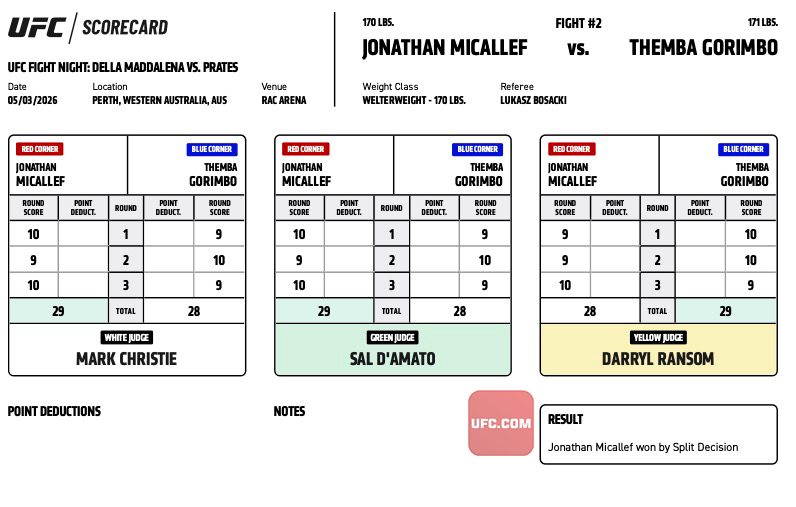 UFC | SCORECARD

UFC FIGHT NIGHT: DELLA MADDALENA VS. PRATES

Date
05/03/2026

Location
PERTH, WESTERN AUSTRALIA, AUS

Venue
RAC ARENA

170 LBS.
JONATHAN MICALLEF

FIGHT #2
vs.

171 LBS.
THEMBA GORIMBO

Weight Class
WELTERWEIGHT - 170 LBS.

Referee
LUKASZ BOSACKI

RED CORNER
JONATHAN MICALLEF

BLUE CORNER
THEMBA GORIMBO

| ROUND SCORE | POINT DEDUCT. | ROUND | POINT DEDUCT. | ROUND SCORE |
|---|---|---|---|---|
| 10 | | 1 | | 9 |
| 9 | | 2 | | 10 |
| 10 | | 3 | | 9 |
| 29 | | TOTAL | | 28 |

WHITE JUDGE
MARK CHRISTIE

RED CORNER
JONATHAN MICALLEF

BLUE CORNER
THEMBA GORIMBO

| ROUND SCORE | POINT DEDUCT. | ROUND | POINT DEDUCT. | ROUND SCORE |
|---|---|---|---|---|
| 10 | | 1 | | 9 |
| 9 | | 2 | | 10 |
| 10 | | 3 | | 9 |
| 29 | | TOTAL | | 28 |

GREEN JUDGE
SAL D'AMATO

RED CORNER
JONATHAN MICALLEF

BLUE CORNER
THEMBA GORIMBO

| ROUND SCORE | POINT DEDUCT. | ROUND | POINT DEDUCT. | ROUND SCORE |
|---|---|---|---|---|
| 9 | | 1 | | 10 |
| 9 | | 2 | | 10 |
| 10 | | 3 | | 9 |
| 28 | | TOTAL | | 29 |

YELLOW JUDGE
DARRYL RANSOM

POINT DEDUCTIONS

NOTES

UFC.COM

RESULT
Jonathan Micallef won by Split Decision